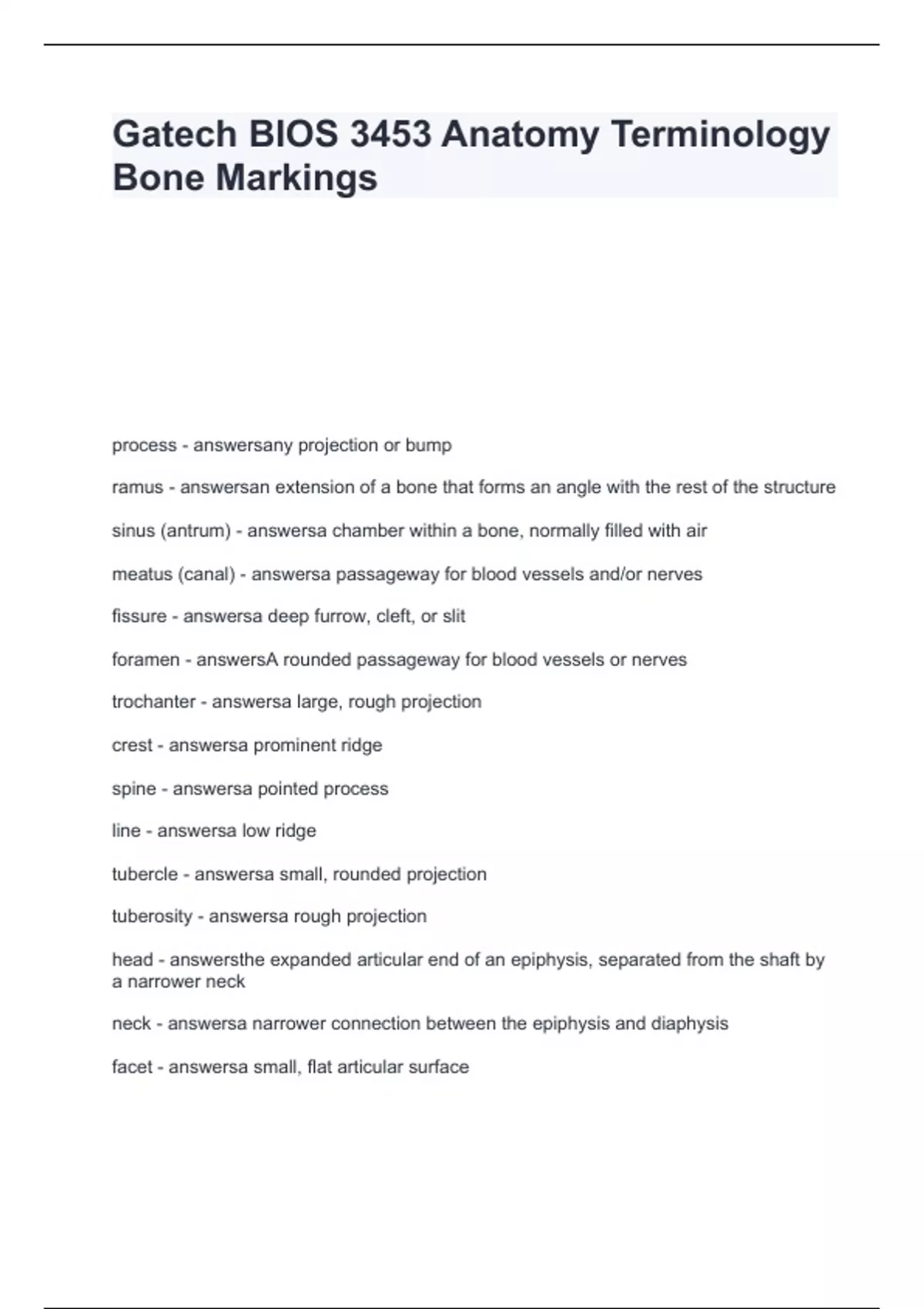 Gatech BIOS 3453 Anatomy Terminology Bone Markings

process - answersany projection or bump

ramus - answersan extension of a bone that forms an angle with the rest of the structure

sinus (antrum) - answersa chamber within a bone, normally filled with air

meatus (canal) - answersa passageway for blood vessels and/or nerves

fissure - answersa deep furrow, cleft, or slit

foramen - answersA rounded passageway for blood vessels or nerves

trochanter - answersa large, rough projection

crest - answersa prominent ridge

spine - answersa pointed process

line - answersa low ridge

tubercle - answersa small, rounded projection

tuberosity - answersa rough projection

head - answersthe expanded articular end of an epiphysis, separated from the shaft by a narrower neck

neck - answersa narrower connection between the epiphysis and diaphysis

facet - answersa small, flat articular surface